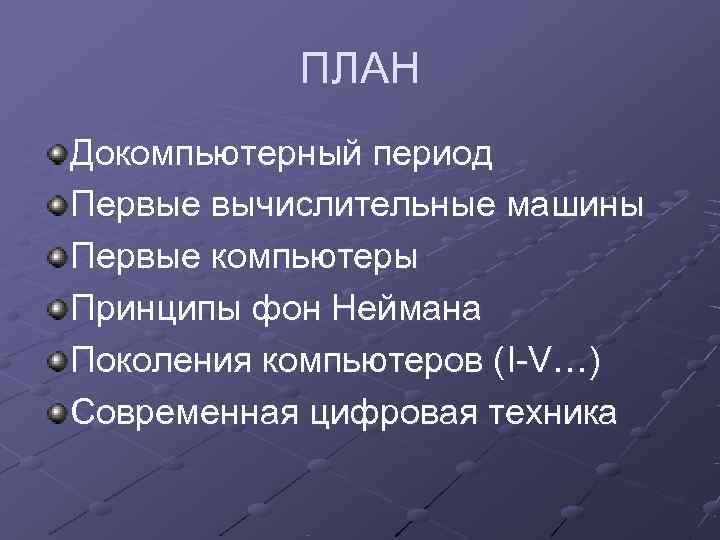 ПЛАН

Докомпьютерный период
Первые вычислительные машины
Первые компьютеры
Принципы фон Неймана
Поколения компьютеров (I-V…)
Современная цифровая техника